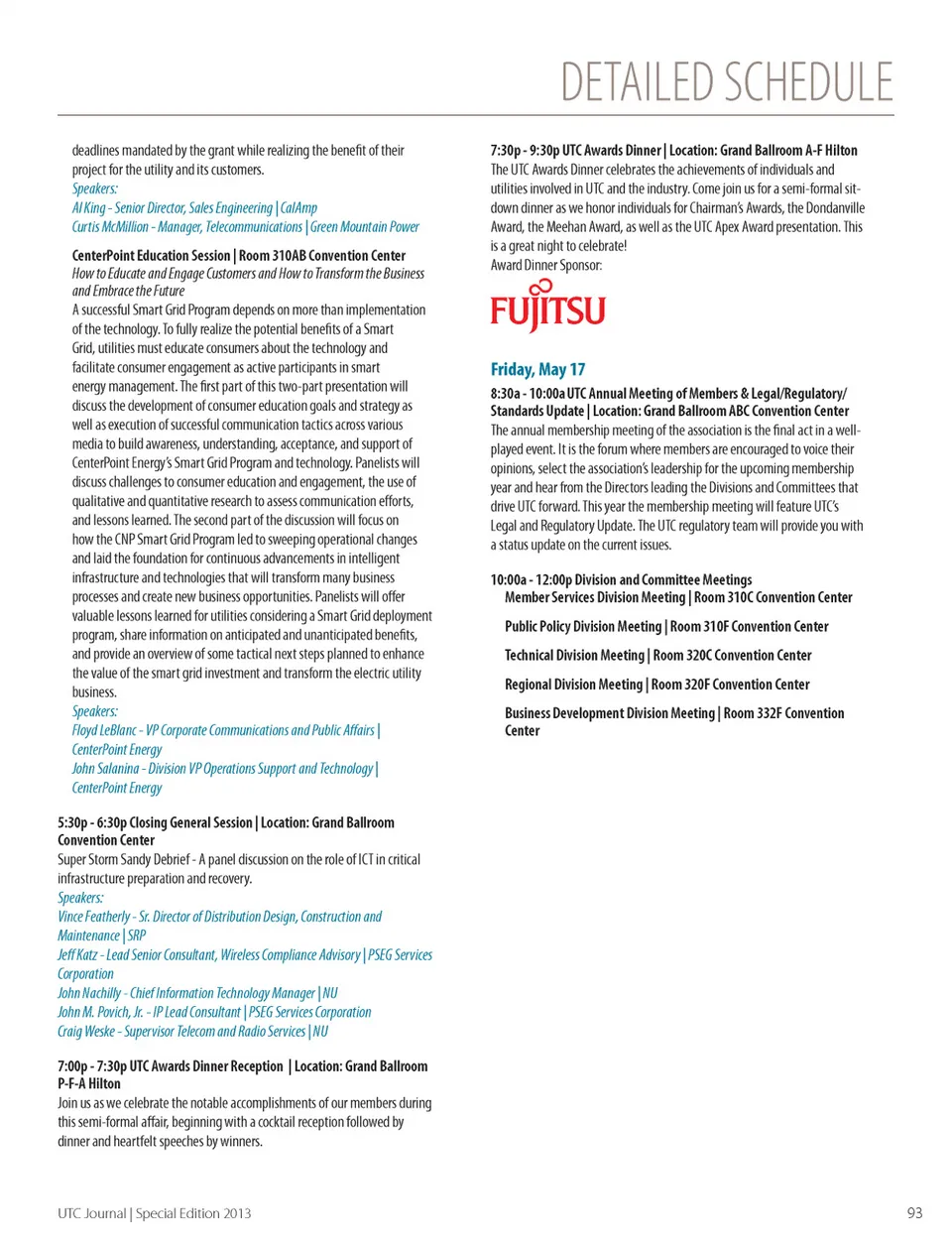 DETAILED SCHEDULE

deadlines mandated by the grant while realizing the benefit of their project for the utility and its customers.
Speakers:
Al King - Senior Director, Sales Engineering | CalAmp
Curtis McMillion - Manager, Telecommunications | Green Mountain Power

CenterPoint Education Session | Room 310AB Convention Center
How to Educate and Engage Customers and How to Transform the Business and Embrace the Future
A successful Smart Grid Program depends on more than implementation of the technology. To fully realize the potential benefits of a Smart Grid, utilities must educate consumers about the technology and facilitate consumer engagement as active participants in smart energy management. The first part of this two-part presentation will discuss the development of consumer education goals and strategy as well as execution of successful communication tactics across various media to build awareness, understanding, acceptance, and support of CenterPoint Energy's Smart Grid Program and technology. Panelists will discuss challenges to consumer education and engagement, the use of qualitative and quantitative research to assess communication efforts, and lessons learned. The second part of the discussion will focus on how the CNP Smart Grid Program led to sweeping operational changes and laid the foundation for continuous advancements in intelligent infrastructure and technologies that will transform many business processes and create new business opportunities. Panelists will offer valuable lessons learned for utilities considering a Smart Grid deployment program, share information on anticipated and unanticipated benefits, and provide an overview of some tactical next steps planned to enhance the value of the smart grid investment and transform the electric utility business.
Speakers:
Floyd LeBlanc - VP Corporate Communications and Public Affairs | CenterPoint Energy
John Salanina - Division VP Operations Support and Technology | CenterPoint Energy

5:30p - 6:30p Closing General Session | Location: Grand Ballroom Convention Center
Super Storm Sandy Debrief - A panel discussion on the role of ICT in critical infrastructure preparation and recovery.
Speakers:
Vince Featherly - Sr. Director of Distribution Design, Construction and Maintenance | SRP
Jeff Katz - Lead Senior Consultant, Wireless Compliance Advisory | PSEG Services Corporation
John Nachilly - Chief Information Technology Manager | NU
John M. Povich, Jr. - IP Lead Consultant | PSEG Services Corporation
Craig Weske - Supervisor Telecom and Radio Services | NU

7:00p - 7:30p UTC Awards Dinner Reception | Location: Grand Ballroom P-F-A Hilton
Join us as we celebrate the notable accomplishments of our members during this semi-formal affair, beginning with a cocktail reception followed by dinner and heartfelt speeches by winners.

7:30p - 9:30p UTC Awards Dinner | Location: Grand Ballroom A-F Hilton
The UTC Awards Dinner celebrates the achievements of individuals and utilities involved in UTC and the industry. Come join us for a semi-formal sit-down dinner as we honor individuals for Chairman's Awards, the Dondanville Award, the Meehan Award, as well as the UTC Apex Award presentation. This is a great night to celebrate!
Award Dinner Sponsor:
FUJITSU

Friday, May 17
8:30a - 10:00a UTC Annual Meeting of Members & Legal/Regulatory/Standards Update | Location: Grand Ballroom ABC Convention Center
The annual membership meeting of the association is the final act in a well-played event. It is the forum where members are encouraged to voice their opinions, select the association's leadership for the upcoming membership year and hear from the Directors leading the Divisions and Committees that drive UTC forward. This year the membership meeting will feature UTC's Legal and Regulatory Update. The UTC regulatory team will provide you with a status update on the current issues.

10:00a - 12:00p Division and Committee Meetings
Member Services Division Meeting | Room 310C Convention Center

Public Policy Division Meeting | Room 310F Convention Center

Technical Division Meeting | Room 320C Convention Center

Regional Division Meeting | Room 320F Convention Center

Business Development Division Meeting | Room 332F Convention Center

UTC Journal | Special Edition 2013

93